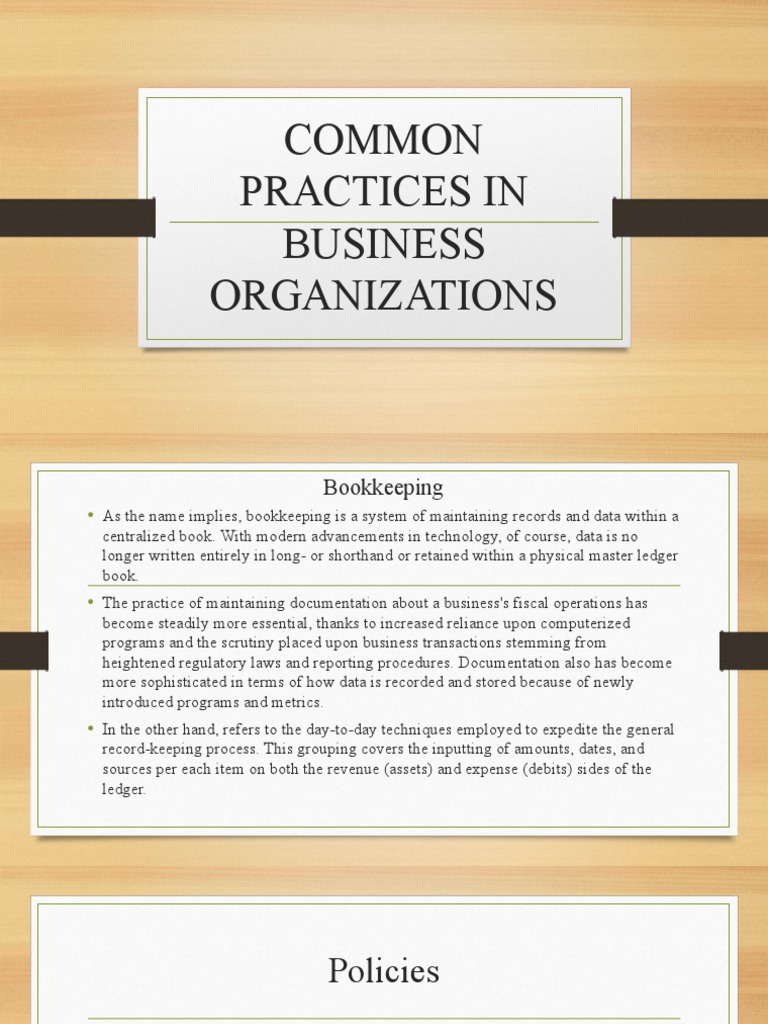 COMMON PRACTICES IN BUSINESS ORGANIZATIONS

Bookkeeping

• As the name implies, bookkeeping is a system of maintaining records and data within a centralized book. With modern advancements in technology, of course, data is no longer written entirely in long- or shorthand or retained within a physical master ledger book.

• The practice of maintaining documentation about a business's fiscal operations has become steadily more essential, thanks to increased reliance upon computerized programs and the scrutiny placed upon business transactions stemming from heightened regulatory laws and reporting procedures. Documentation also has become more sophisticated in terms of how data is recorded and stored because of newly introduced programs and metrics.

• In the other hand, refers to the day-to-day techniques employed to expedite the general record-keeping process. This grouping covers the inputting of amounts, dates, and sources per each item on both the revenue (assets) and expense (debits) sides of the ledger.

Policies